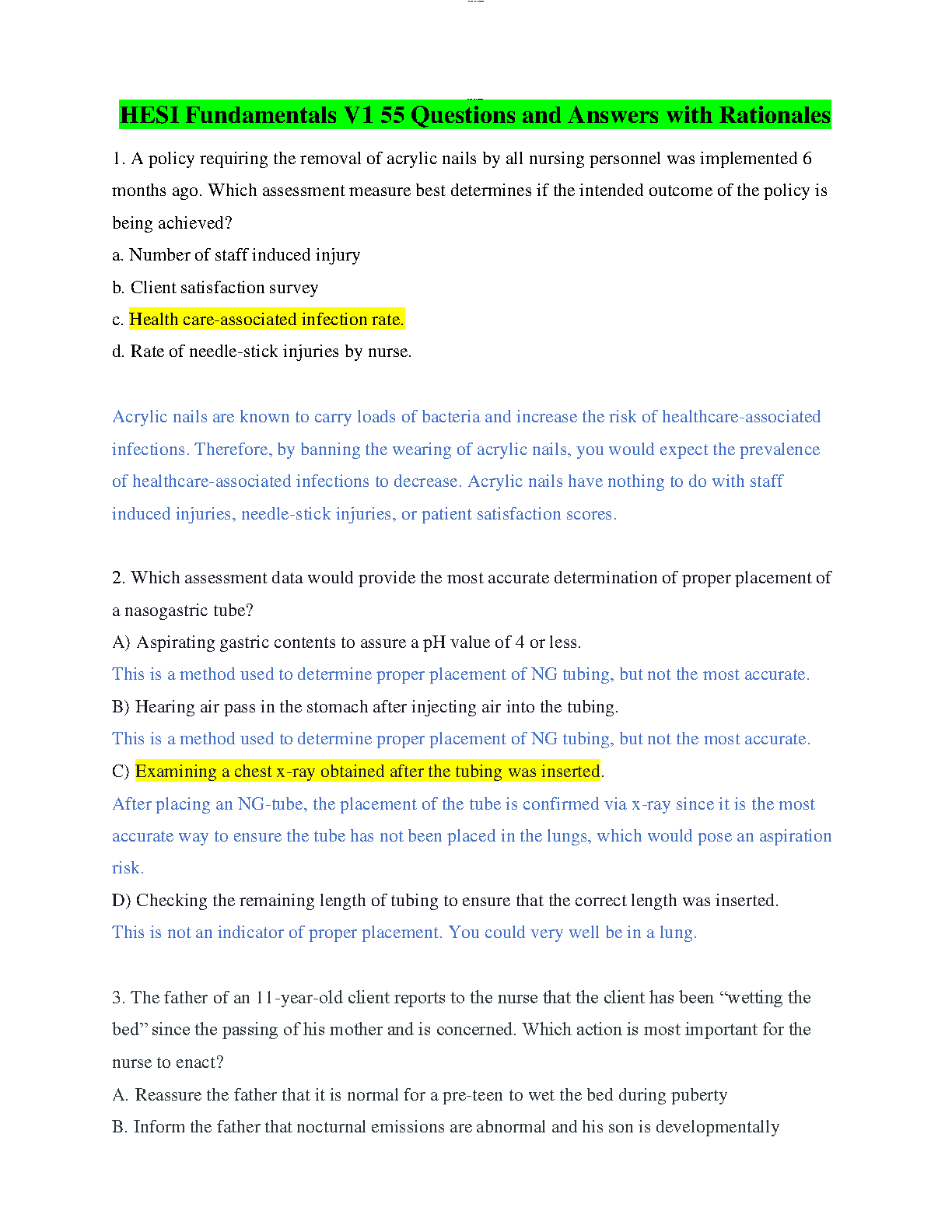 HESI Fundamentals V1 55 Questions and Answers with Rationales

1. A policy requiring the removal of acrylic nails by all nursing personnel was implemented 6 months ago. Which assessment measure best determines if the intended outcome of the policy is being achieved?

a. Number of staff induced injury

b. Client satisfaction survey

c. Health care-associated infection rate.

d. Rate of needle-stick injuries by nurse.

Acrylic nails are known to carry loads of bacteria and increase the risk of healthcare-associated infections. Therefore, by banning the wearing of acrylic nails, you would expect the prevalence of healthcare-associated infections to decrease. Acrylic nails have nothing to do with staff induced injuries, needle-stick injuries, or patient satisfaction scores.

2. Which assessment data would provide the most accurate determination of proper placement of a nasogastric tube?

A) Aspirating gastric contents to assure a pH value of 4 or less.

This is a method used to determine proper placement of NG tubing, but not the most accurate.

B) Hearing air pass in the stomach after injecting air into the tubing.

This is a method used to determine proper placement of NG tubing, but not the most accurate.

C) Examining a chest x-ray obtained after the tubing was inserted.

After placing an NG-tube, the placement of the tube is confirmed via x-ray since it is the most accurate way to ensure the tube has not been placed in the lungs, which would pose an aspiration risk.

D) Checking the remaining length of tubing to ensure that the correct length was inserted.

This is not an indicator of proper placement. You could very well be in a lung.

3. The father of an 11-year-old client reports to the nurse that the client has been “wetting the bed” since the passing of his mother and is concerned. Which action is most important for the nurse to enact?

A. Reassure the father that it is normal for a pre-teen to wet the bed during puberty

B. Inform the father that nocturnal emissions are abnormal and his son is developmentally